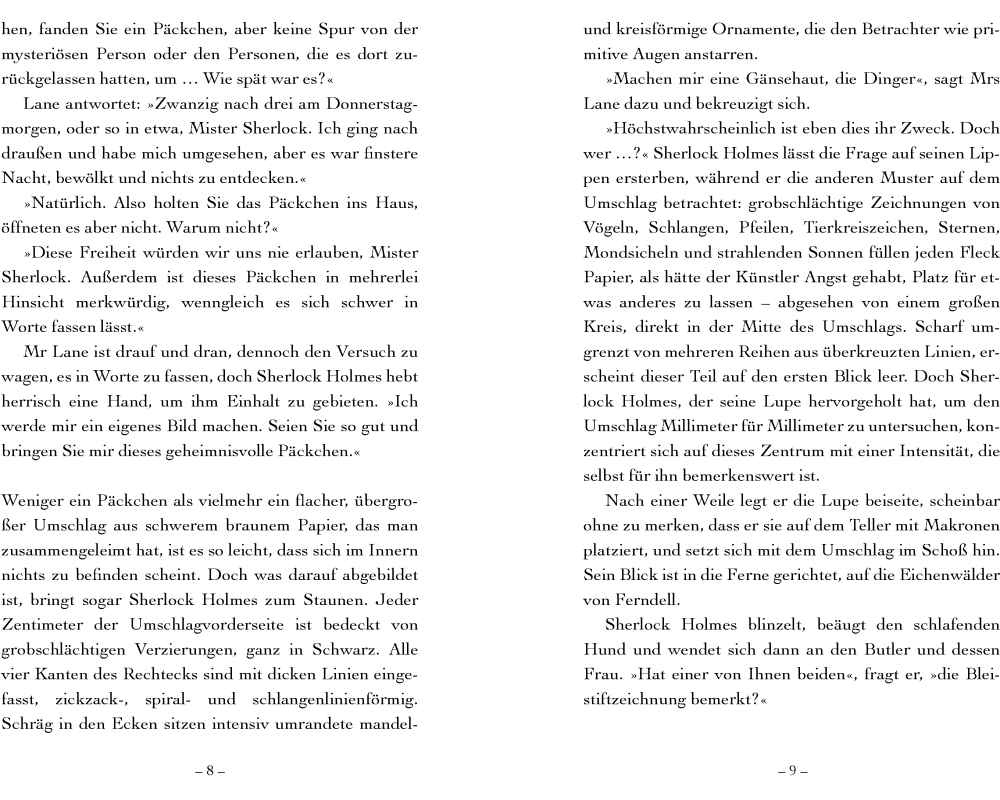 hen, fanden Sie ein Päckchen, aber keine Spur von der mysteriösen Person oder den Personen, die es dort zurückgelassen hatten, um … Wie spät war es?«

Lane antwortet: »Zwanzig nach drei am Donnerstagmorgen, oder so in etwa, Mister Sherlock. Ich ging nach draußen und habe mich umgesehen, aber es war finstere Nacht, bewölkt und nichts zu entdecken.«

»Natürlich. Also holten Sie das Päckchen ins Haus, öffneten es aber nicht. Warum nicht?«

»Diese Freiheit würden wir uns nie erlauben, Mister Sherlock. Außerdem ist dieses Päckchen in mehrerlei Hinsicht merkwürdig, wenngleich es sich schwer in Worte fassen lässt.«

Mr Lane ist drauf und dran, dennoch den Versuch zu wagen, es in Worte zu fassen, doch Sherlock Holmes hebt herrisch eine Hand, um ihm Einhalt zu gebieten. »Ich werde mir ein eigenes Bild machen. Seien Sie so gut und bringen Sie mir dieses geheimnisvolle Päckchen.«

Weniger ein Päckchen als vielmehr ein flacher, übergroßer Umschlag aus schwerem braunem Papier, das man zusammengeleimt hat, ist es so leicht, dass sich im Innern nichts zu befinden scheint. Doch was darauf abgebildet ist, bringt sogar Sherlock Holmes zum Staunen. Jeder Zentimeter der Umschlagvorderseite ist bedeckt von grobschlächtigen Verzierungen, ganz in Schwarz. Alle vier Kanten des Rechtecks sind mit dicken Linien eingefasst, zickzack-, spiral- und schlangenlinienförmig. Schräg in den Ecken sitzen intensiv umrandete mandel-

– 8 –

und kreisförmige Ornamente, die den Betrachter wie primitive Augen anstarren.

»Machen mir eine Gänsehaut, die Dinger«, sagt Mrs Lane dazu und bekreuzigt sich.

»Höchstwahrscheinlich ist eben dies ihr Zweck. Doch wer …?« Sherlock Holmes lässt die Frage auf seinen Lippen ersterben, während er die anderen Muster auf dem Umschlag betrachtet: grobschlächtige Zeichnungen von Vögeln, Schlangen, Pfeilen, Tierkreiszeichen, Sternen, Mondsicheln und strahlenden Sonnen füllen jeden Fleck Papier, als hätte der Künstler Angst gehabt, Platz für etwas anderes zu lassen – abgesehen von einem großen Kreis, direkt in der Mitte des Umschlags. Scharf umgrenzt von mehreren Reihen aus überkreuzten Linien, erscheint dieser Teil auf den ersten Blick leer. Doch Sherlock Holmes, der seine Lupe hervorgeholt hat, um den Umschlag Millimeter für Millimeter zu untersuchen, konzentriert sich auf dieses Zentrum mit einer Intensität, die selbst für ihn bemerkenswert ist.

Nach einer Weile legt er die Lupe beiseite, scheinbar ohne zu merken, dass er sie auf dem Teller mit Makronen platziert, und setzt sich mit dem Umschlag im Schoß hin. Sein Blick ist in die Ferne gerichtet, auf die Eichenwälder von Ferndell.

Sherlock Holmes blinzelt, beäugt den schlafenden Hund und wendet sich dann an den Butler und dessen Frau. »Hat einer von Ihnen beiden«, fragt er, »die Bleistiftzeichnung bemerkt?«

– 9 –